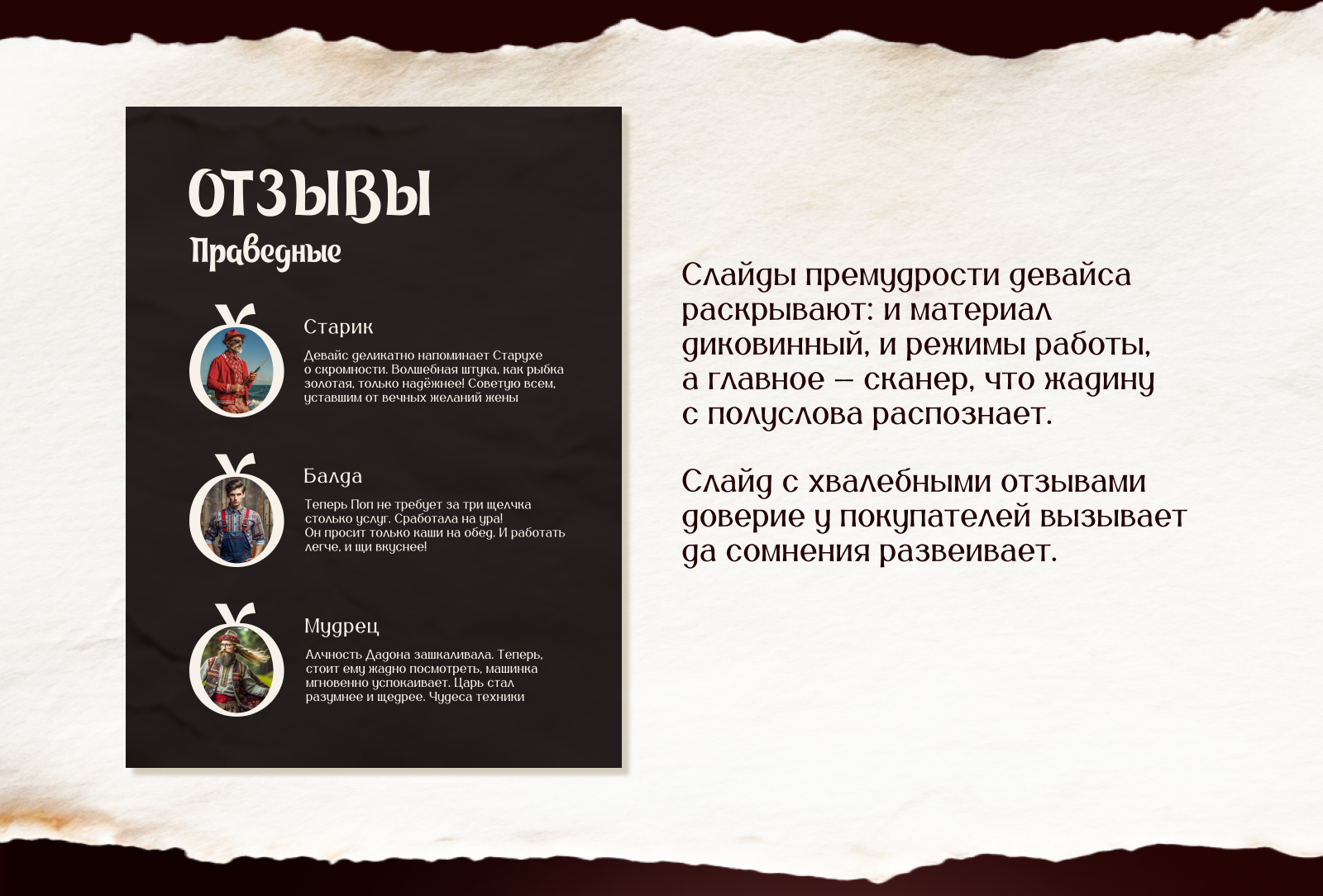 ОТЗЫВЫ
Праведные

Старик

Девайс деликатно напоминает Старухе о скромности. Волшебная штука, как рыбка золотая, только надёжнее! Советую всем, уставшим от вечных желаний жены

Балда

Теперь Поп не требует за три щелчка столько услуг. Сработала на ура! Он просит только каши на обед. И работать легче, и щи вкуснее!

Мудрец

Алчность Дадона зашкаливала. Теперь, стоит ему жадно посмотреть, машинка мгновенно успокаивает. Царь стал разумнее и щедрее. Чудеса техники

Слайды премудрости девайса раскрывают: и материал диковинный, и режимы работы, а главное — сканер, что жадину с полуслова распознает.

Слайд с хвалебными отзывами доверие у покупателей вызывает да сомнения развеивает.